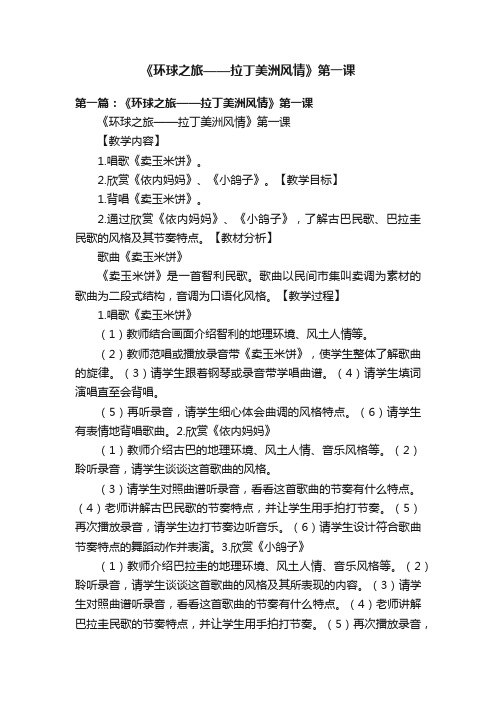 《环球之旅——拉丁美洲风情》第一课

第一篇：《环球之旅——拉丁美洲风情》第一课

《环球之旅——拉丁美洲风情》第一课

【教学内容】

1.唱歌《卖玉米饼》。

2.欣赏《依内妈妈》、《小鸽子》。【教学目标】

1.背唱《卖玉米饼》。

2.通过欣赏《依内妈妈》、《小鸽子》，了解古巴民歌、巴拉圭民歌的风格及其节奏特点。【教材分析】

歌曲《卖玉米饼》

《卖玉米饼》是一首智利民歌。歌曲以民间市集叫卖调为素材的歌曲为二段式结构，音调为口语化风格。【教学过程】

1.唱歌《卖玉米饼》

（1）教师结合画面介绍智利的地理环境、风土人情等。

（2）教师范唱或播放录音带《卖玉米饼》，使学生整体了解歌曲的旋律。（3）请学生跟着钢琴或录音带学唱曲谱。（4）请学生填词演唱直至会背唱。

（5）再听录音，请学生细心体会曲调的风格特点。（6）请学生有表情地背唱歌曲。2.欣赏《依内妈妈》

（1）教师介绍古巴的地理环境、风土人情、音乐风格等。（2）聆听录音，请学生谈谈这首歌曲的风格。

（3）请学生对照曲谱听录音，看看这首歌曲的节奏有什么特点。（4）老师讲解古巴民歌的节奏特点，并让学生用手拍打节奏。（5）再次播放录音，请学生边打节奏边听音乐。（6）请学生设计符合歌曲节奏特点的舞蹈动作并表演。3.欣赏《小鸽子》

（1）教师介绍巴拉圭的地理环境、风土人情、音乐风格等。（2）聆听录音，请学生谈谈这首歌曲的风格及其所表现的内容。（3）请学生对照曲谱听录音，看看这首歌曲的节奏有什么特点。（4）老师讲解巴拉圭民歌的节奏特点，并让学生用手拍打节奏。（5）再次播放录音，